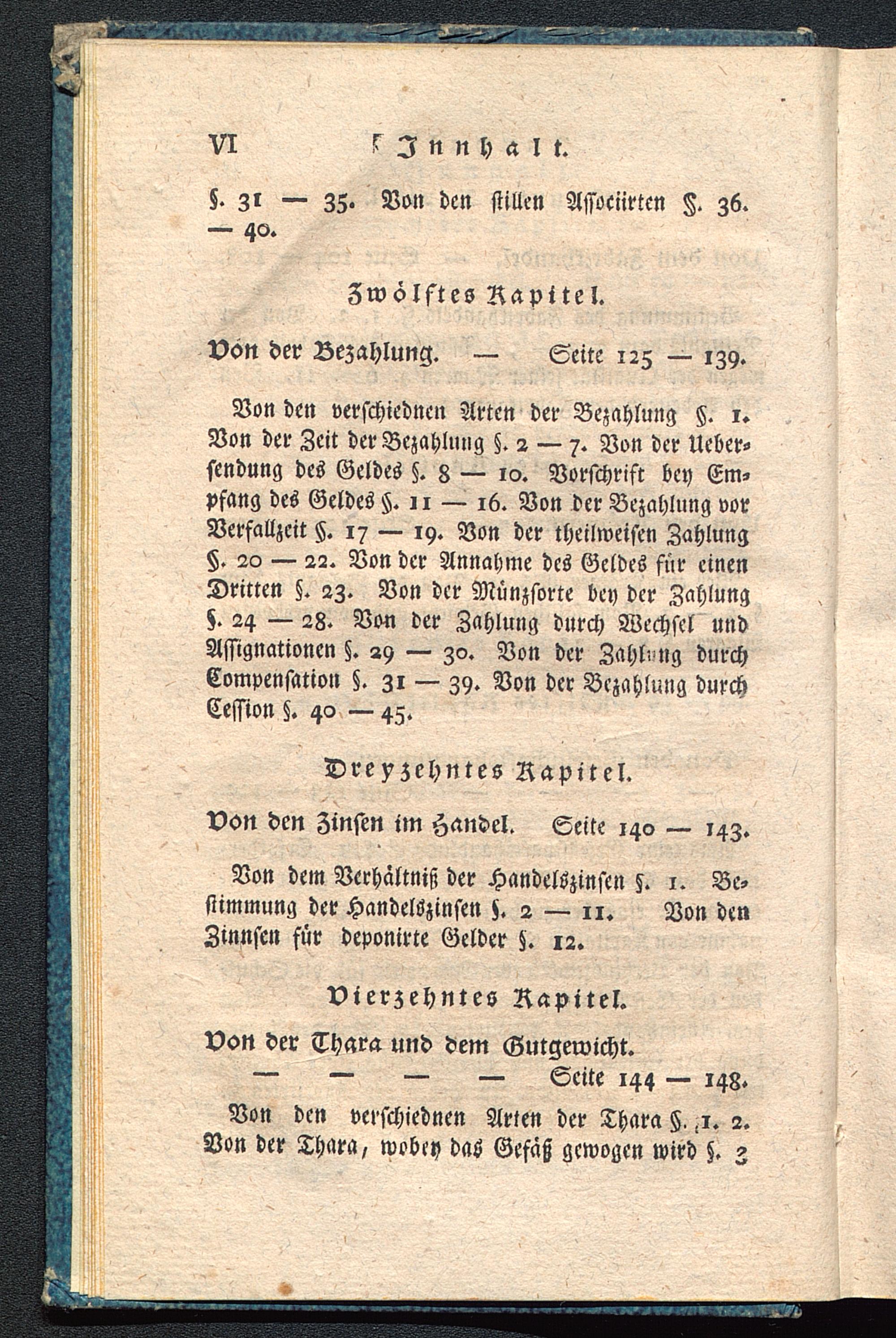 VI Innhalt.

§. 31 — 35. Von den stillen Associirten §. 36. — 40.

Zwölftes Kapitel.

Von der Bezahlung. — Seite 125 — 139.

Von den verschiednen Arten der Bezahlung §. 1. Von der Zeit der Bezahlung §. 2 — 7. Von der Uebersendung des Geldes §. 8 — 10. Vorschrift bey Empfang des Geldes §. 11 — 16. Von der Bezahlung vor Verfallzeit §. 17 — 19. Von der theilweisen Zahlung §. 20 — 22. Von der Annahme des Geldes für einen Dritten §. 23. Von der Münzsorte bey der Zahlung §. 24 — 28. Von der Zahlung durch Wechsel und Assignationen §. 29 — 30. Von der Zahlung durch Compensation §. 31 — 39. Von der Bezahlung durch Cession §. 40 — 45.

Dreyzehntes Kapitel.

Von den Zinsen im Handel. Seite 140 — 143.

Von dem Verhältniß der Handelszinsen §. 1. Bestimmung der Handelszinsen §. 2 — 11. Von den Zinnsen für deponirte Gelder §. 12.

Vierzehntes Kapitel.

Von der Thara und dem Gutgewicht. — — — — Seite 144 — 148.

Von den verschiednen Arten der Thara §. 1. 2. Von der Thara, wobey das Gefäß gewogen wird §. 3